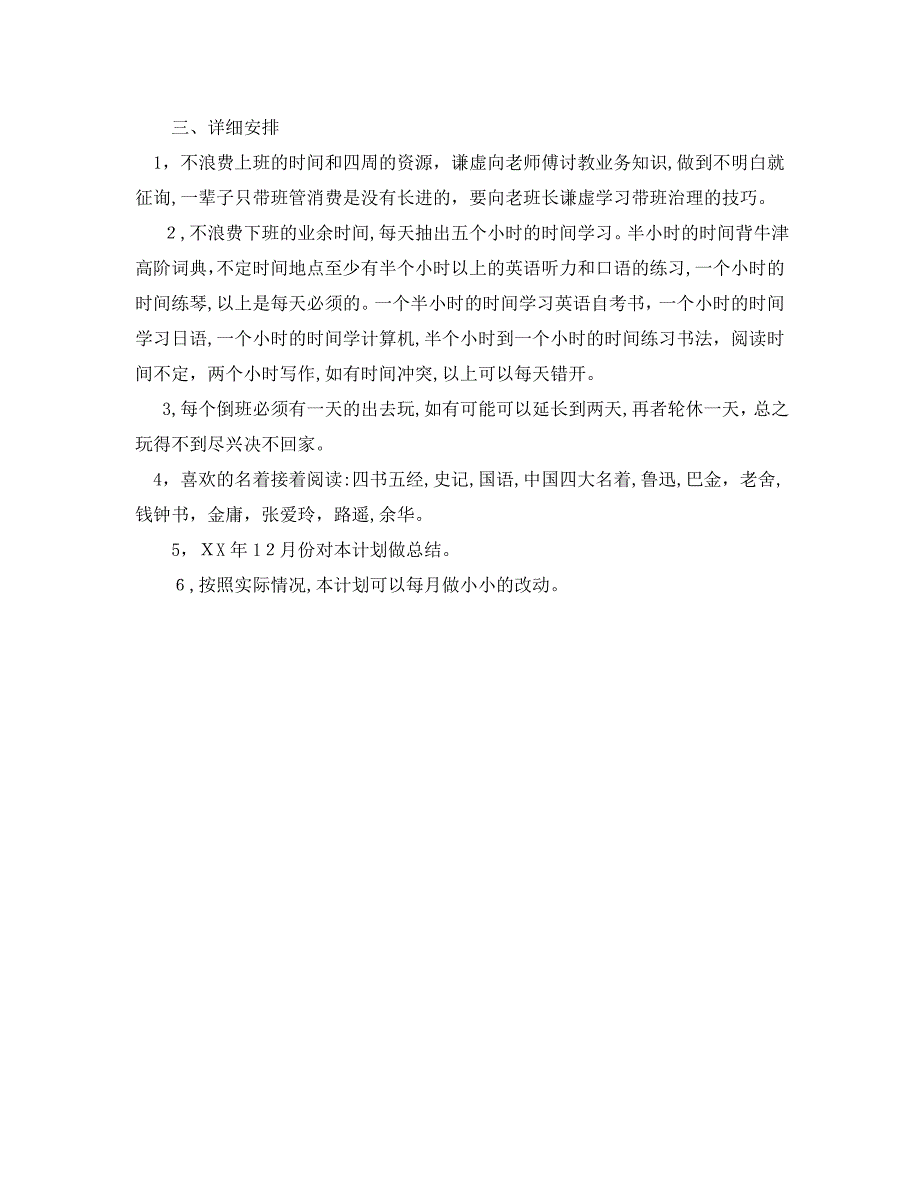 三、详细安排

1，不浪费上班的时间和四周的资源，谦虚向老师傅讨教业务知识，做到不明白就征询，一辈子只带班管消费是没有长进的，要向老班长谦虚学习带班治理的技巧。

2，不浪费下班的业余时间，每天抽出五个小时的时间学习。半小时的时间背牛津高阶词典，不定时间地点至少有半个小时以上的英语听力和口语的练习，一个小时的时间练琴，以上是每天必须的。一个半小时的时间学习英语自考书，一个小时的时间学习日语，一个小时的时间学计算机，半个小时到一个小时的时间练习书法，阅读时间不定，两个小时写作，如有时间冲突，以上可以每天错开。

3，每个倒班必须有一天的出去玩，如有可能可以延长到两天，再者轮休一天，总之玩得不到尽兴决不回家。

4，喜欢的名着接着阅读：四书五经，史记，国语，中国四大名着，鲁迅，巴金，老舍，钱钟书，金庸，张爱玲，路遥，余华。

5，XX年12月份对本计划做总结。

6，按照实际情况，本计划可以每月做小小的改动。